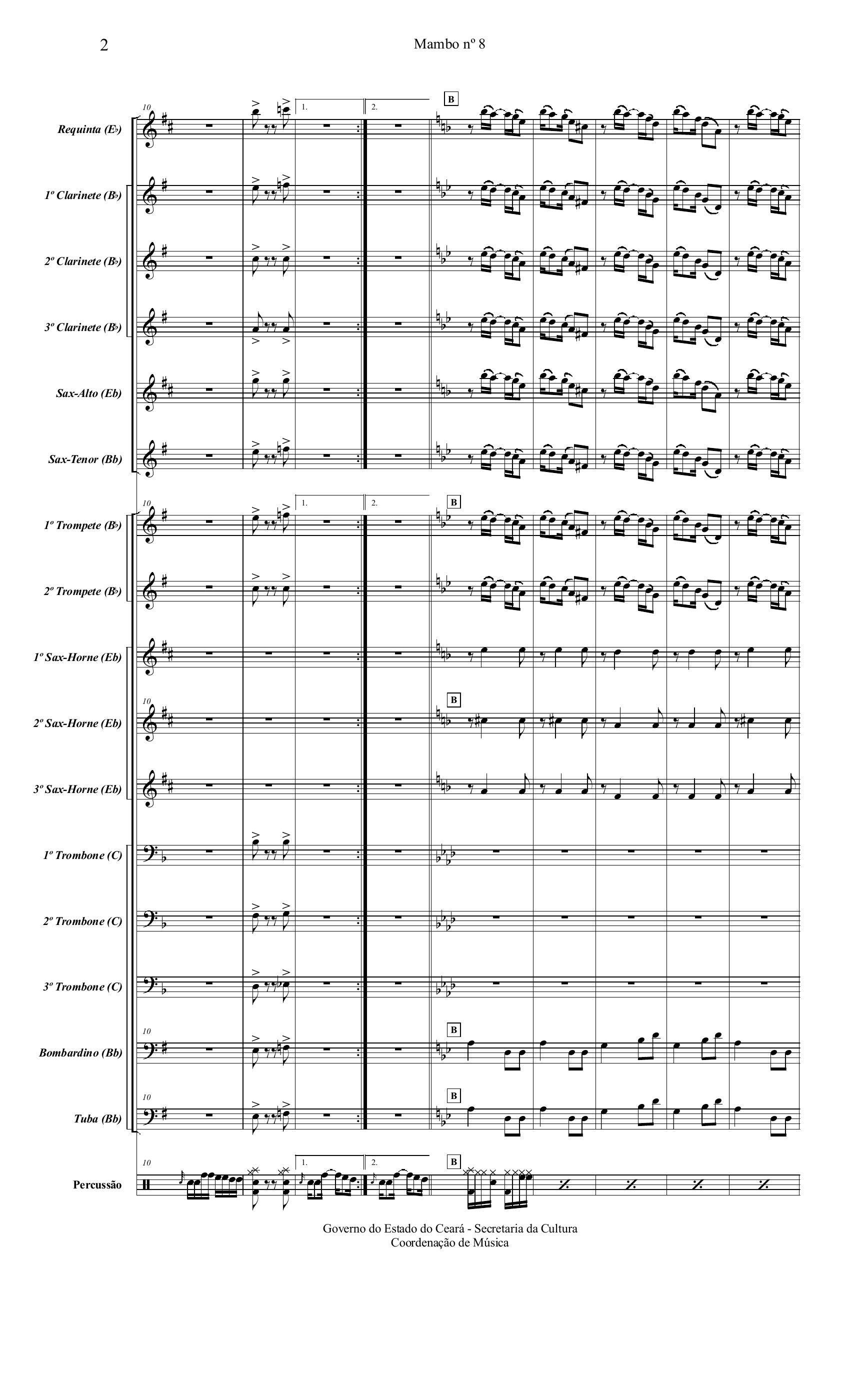 2

Mambo nº 8

10

1.

2.

B

Requinta (E♭)

1º Clarinete (B♭)

2º Clarinete (B♭)

3º Clarinete (B♭)

Sax-Alto (Eb)

Sax-Tenor (Bb)

10

1.

2.

B

1º Trompete (B♭)

2º Trompete (B♭)

1º Sax-Horne (Eb)

10

B

2º Sax-Horne (Eb)

3º Sax-Horne (Eb)

1º Trombone (C)

2º Trombone (C)

3º Trombone (C)

10

B

Bombardino (Bb)

10

B

Tuba (Bb)

10

1.

2.

B

Percussão

Governo do Estado do Ceará - Secretaria da Cultura
Coordenação de Música